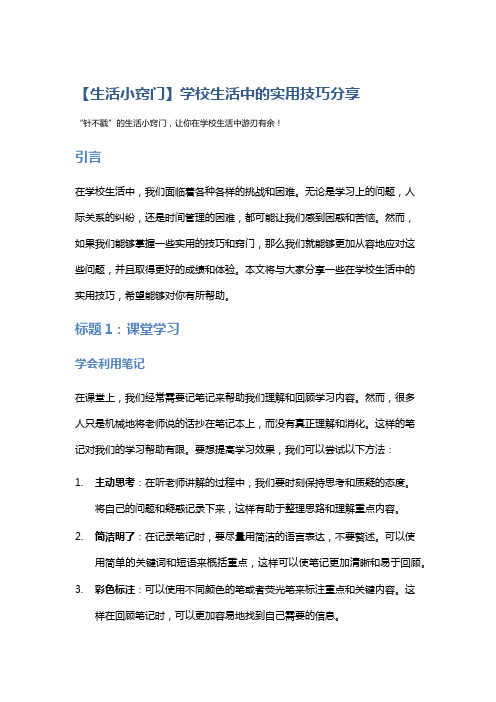 【生活小窍门】学校生活中的实用技巧分享

"针不戳"的生活小窍门，让你在学校生活中游刃有余！

引言

在学校生活中，我们面临着各种各样的挑战和困难。无论是学习上的问题，人际关系的纠纷，还是时间管理的困难，都可能让我们感到困惑和苦恼。然而，如果我们能够掌握一些实用的技巧和窍门，那么我们就能够更加从容地应对这些问题，并且取得更好的成绩和体验。本文将与大家分享一些在学校生活中的实用技巧，希望能够对你有所帮助。

标题 1：课堂学习

学会利用笔记

在课堂上，我们经常需要记笔记来帮助我们理解和回顾学习内容。然而，很多人只是机械地将老师说的话抄在笔记本上，而没有真正理解和消化。这样的笔记对我们的学习帮助有限。要想提高学习效果，我们可以尝试以下方法：

1. 主动思考：在听老师讲解的过程中，我们要时刻保持思考和质疑的态度。将自己的问题和疑惑记录下来，这样有助于整理思路和理解重点内容。

2. 简洁明了：在记录笔记时，要尽量用简洁的语言表达，不要赘述。可以使用简单的关键词和短语来概括重点，这样可以使笔记更加清晰和易于回顾。

3. 彩色标注：可以使用不同颜色的笔或者荧光笔来标注重点和关键内容。这样在回顾笔记时，可以更加容易地找到自己需要的信息。